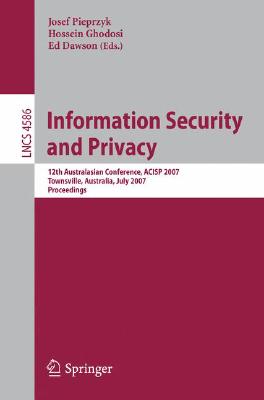 Josef Pieprzyk
Hossein Ghodosi
Ed Dawson (Eds.)

LNCS 4586

Information Security and Privacy

12th Australasian Conference, ACISP 2007
Townsville, Australia, July 2007
Proceedings

Springer